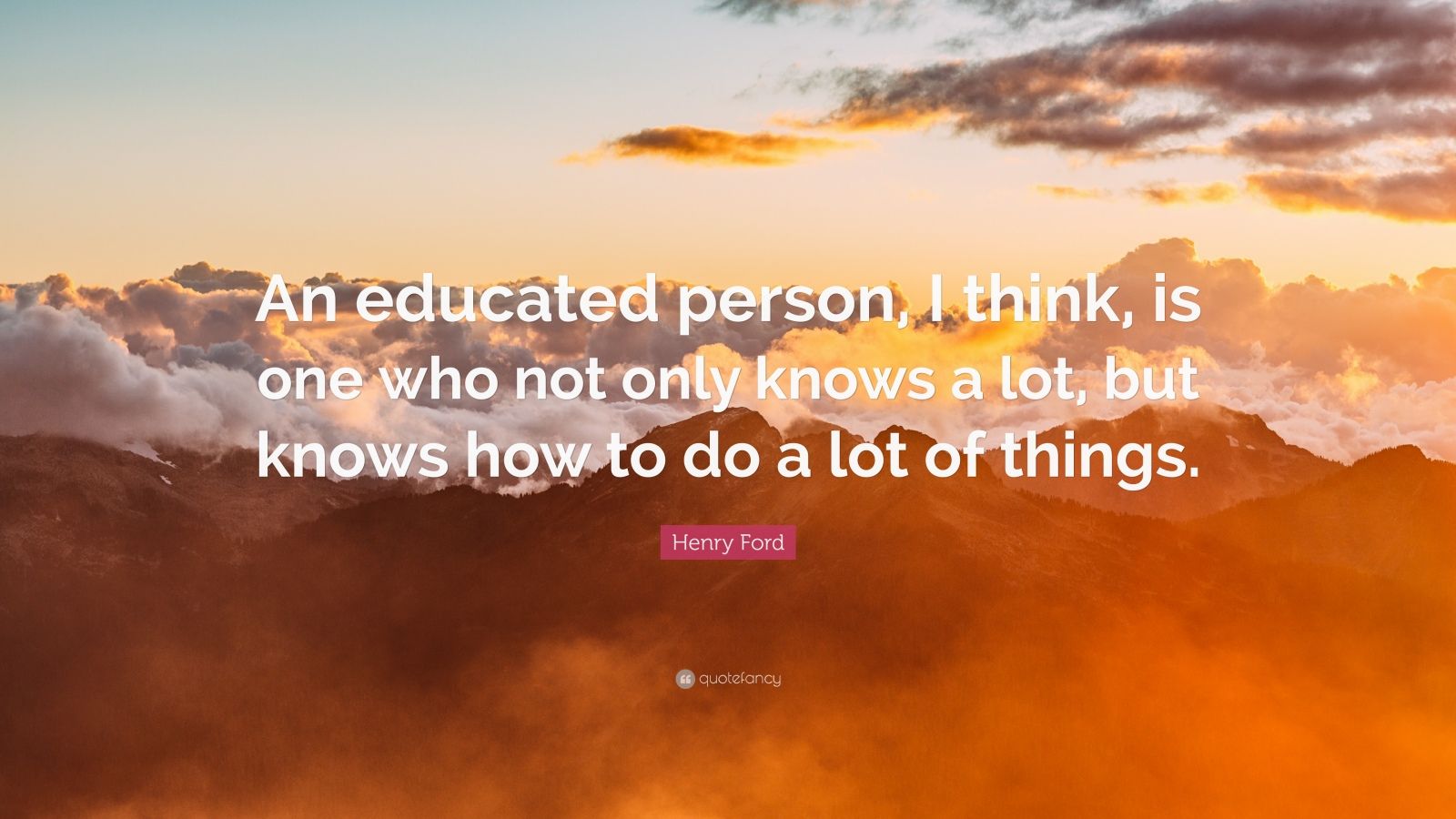 An educated person, I think, is one who not only knows a lot, but knows how to do a lot of things.

Henry Ford

quotefancy